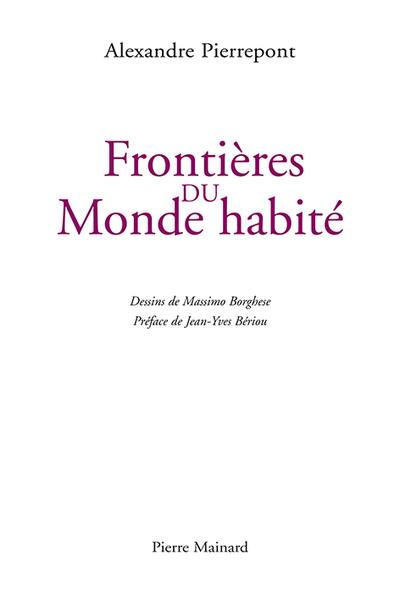 Alexandre Pierrepont

Frontières
DU
Monde habité

Dessins de Massimo Borghese
Préface de Jean-Yves Bériou

Pierre Mainard